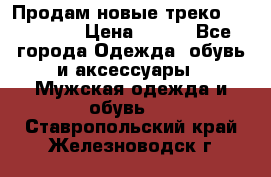 Продам новые треко
Цена Все города Одежда обувь и аксессуары
Мужская одежда и обувь
Ставропольский край
Железноводск г